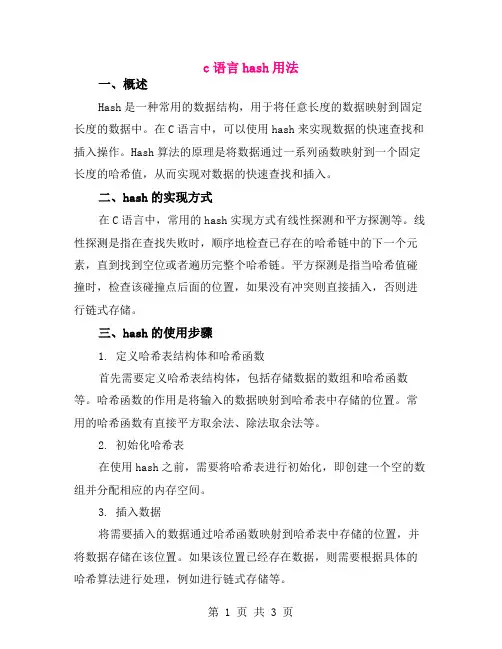 c 语言 hash 用法

一、概述

Hash 是一种常用的数据结构，用于将任意长度的数据映射到固定长度的数据中。在 C 语言中，可以使用 hash 来实现数据的快速查找和插入操作。Hash 算法的原理是将数据通过一系列函数映射到一个固定长度的哈希值，从而实现对数据的快速查找和插入。

二、hash 的实现方式

在 C 语言中，常用的 hash 实现方式有线性探测和平方探测等。线性探测是指在查找失败时，顺序地检查已存在的哈希链中的下一个元素，直到找到空位或者遍历完整个哈希链。平方探测是指当哈希值碰撞时，检查该碰撞点后面的位置，如果没有冲突则直接插入，否则进行链式存储。

三、hash 的使用步骤

1. 定义哈希表结构体和哈希函数

首先需要定义哈希表结构体，包括存储数据的数组和哈希函数等。哈希函数的作用是将输入的数据映射到哈希表中存储的位置。常用的哈希函数有直接平方取余法、除法取余法等。

2. 初始化哈希表

在使用 hash 之前，需要将哈希表进行初始化，即创建一个空的数组并分配相应的内存空间。

3. 插入数据

将需要插入的数据通过哈希函数映射到哈希表中存储的位置，并将数据存储在该位置。如果该位置已经存在数据，则需要根据具体的哈希算法进行处理，例如进行链式存储等。

第 1 页 共 3 页